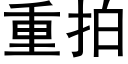 重拍